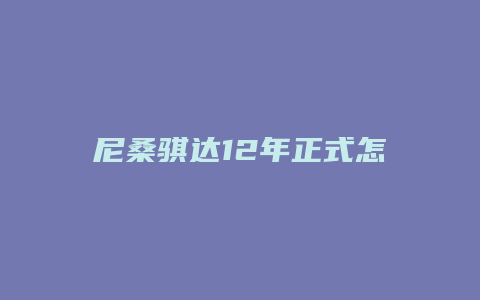 尼桑骐达12年正式怎